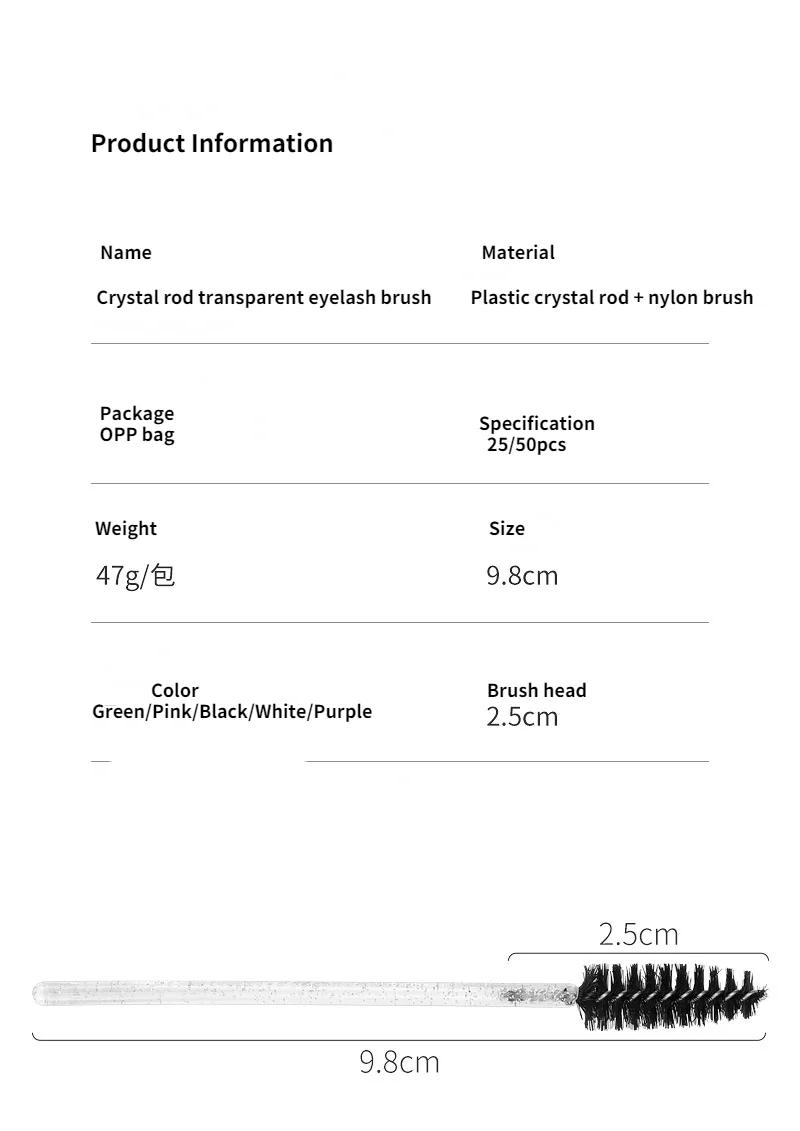 Product Information

Name
Crystal rod transparent eyelash brush

Material
Plastic crystal rod + nylon brush

Package
OPP bag

Specification
25/50pcs

Weight
47g/包

Size
9.8cm

Color
Green/Pink/Black/White/Purple

Brush head
2.5cm

2.5cm
9.8cm